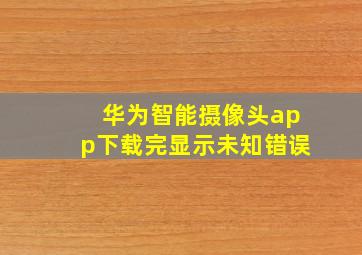 华为智能摄像头app下载完显示未知错误